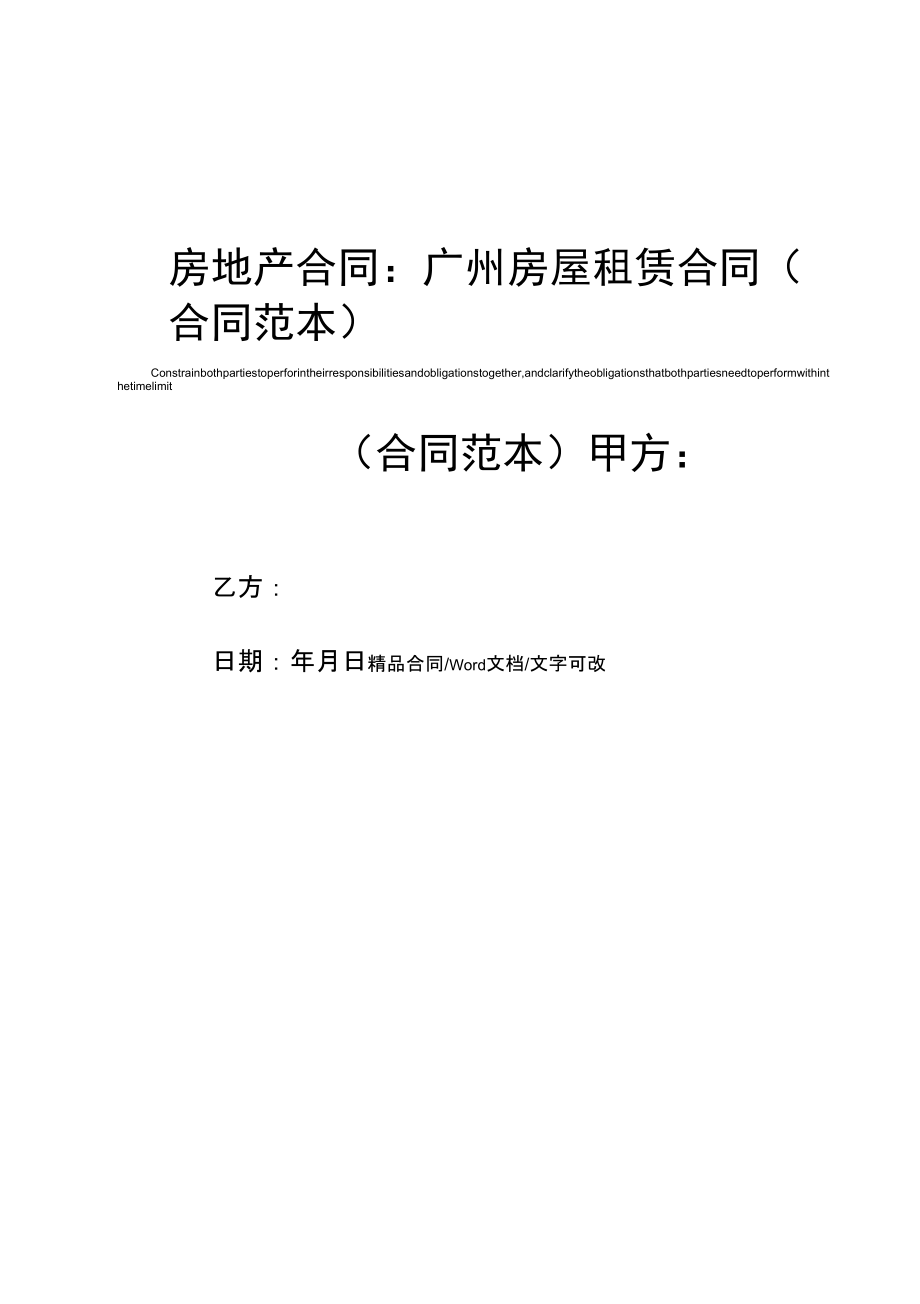 房地产合同：广州房屋租赁合同（合同范本）

Constrainbothpartiestoperforintheirresponsibilitiesandobligationstogether,andclarifytheobligationsthatbothpartiesneedtoperformwithinthetimelimit

（合同范本）甲方：

乙方：

日期：年月日精品合同/Word文档/文字可改